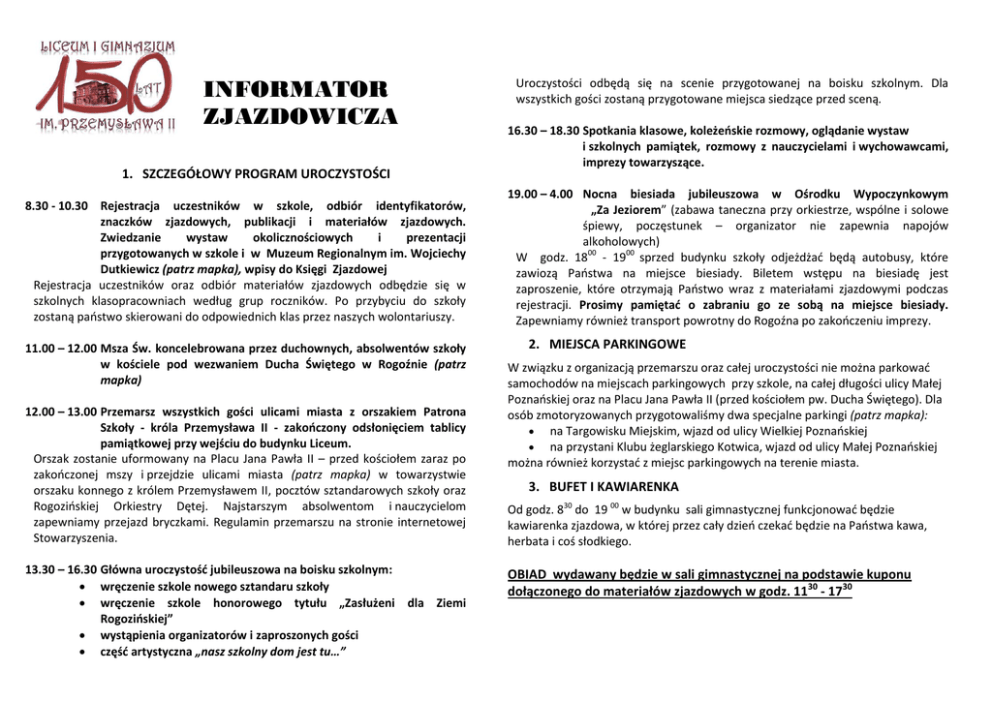 LICEUM I GIMNAZJUM
150 LAT
IM. PRZEMYSŁAWA II

INFORMATOR ZJAZDOWICZA

1. SZCZEGÓŁOWY PROGRAM UROCZYSTOŚCI

8.30 - 10.30 Rejestracja uczestników w szkole, odbiór identyfikatorów, znaczków zjazdowych, publikacji i materiałów zjazdowych. Zwiedzanie wystaw okolicznościowych i prezentacji przygotowanych w szkole i w Muzeum Regionalnym im. Wojciechy Dutkiewicz (patrz mapka), wpisy do Księgi Zjazdowej
Rejestracja uczestników oraz odbiór materiałów zjazdowych odbędzie się w szkolnych klasopracowniach według grup roczników. Po przybyciu do szkoły zostaną państwo skierowani do odpowiednich klas przez naszych wolontariuszy.

11.00 – 12.00 Msza Św. koncelebrowana przez duchownych, absolwentów szkoły w kościele pod wezwaniem Ducha Świętego w Rogoźnie (patrz mapka)

12.00 – 13.00 Przemarsz wszystkich gości ulicami miasta z orszakiem Patrona Szkoły - króla Przemysława II - zakończony odsłonięciem tablicy pamiątkowej przy wejściu do budynku Liceum.
Orszak zostanie uformowany na Placu Jana Pawła II – przed kościołem zaraz po zakończonej mszy i przejdzie ulicami miasta (patrz mapka) w towarzystwie orszaku konnego z królem Przemysławem II, pocztów sztandarowych szkoły oraz Rogozińskiej Orkiestry Dętej. Najstarszym absolwentom i nauczycielom zapewniamy przejazd bryczkami. Regulamin przemarszu na stronie internetowej Stowarzyszenia.

13.30 – 16.30 Główna uroczystość jubileuszowa na boisku szkolnym:
• wręczenie szkole nowego sztandaru szkoły
• wręczenie szkole honorowego tytułu „Zasłużeni dla Ziemi Rogozińskiej"
• wystąpienia organizatorów i zaproszonych gości
• część artystyczna „nasz szkolny dom jest tu…"

Uroczystości odbędą się na scenie przygotowanej na boisku szkolnym. Dla wszystkich gości zostaną przygotowane miejsca siedzące przed sceną.

16.30 – 18.30 Spotkania klasowe, koleżeńskie rozmowy, oglądanie wystaw i szkolnych pamiątek, rozmowy z nauczycielami i wychowawcami, imprezy towarzyszące.

19.00 – 4.00 Nocna biesiada jubileuszowa w Ośrodku Wypoczynkowym „Za Jeziorem" (zabawa taneczna przy orkiestrze, wspólne i solowe śpiewy, poczęstunek – organizator nie zapewnia napojów alkoholowych)
W godz. $18^{00}$ - $19^{00}$ sprzed budynku szkoły odjeżdżać będą autobusy, które zawiozą Państwa na miejsce biesiady. Biletem wstępu na biesiadę jest zaproszenie, które otrzymają Państwo wraz z materiałami zjazdowymi podczas rejestracji. Prosimy pamiętać o zabraniu go ze sobą na miejsce biesiady. Zapewniamy również transport powrotny do Rogoźna po zakończeniu imprezy.

2. MIEJSCA PARKINGOWE

W związku z organizacją przemarszu oraz całej uroczystości nie można parkować samochodów na miejscach parkingowych przy szkole, na całej długości ulicy Małej Poznańskiej oraz na Placu Jana Pawła II (przed kościołem pw. Ducha Świętego). Dla osób zmotoryzowanych przygotowaliśmy dwa specjalne parkingi (patrz mapka):
• na Targowisku Miejskim, wjazd od ulicy Wielkiej Poznańskiej
• na przystani Klubu żeglarskiego Kotwica, wjazd od ulicy Małej Poznańskiej
można również korzystać z miejsc parkingowych na terenie miasta.

3. BUFET I KAWIARENKA

Od godz. $8^{30}$ do $19^{00}$ w budynku sali gimnastycznej funkcjonować będzie kawiarenka zjazdowa, w której przez cały dzień czekać będzie na Państwa kawa, herbata i coś słodkiego.

OBIAD wydawany będzie w sali gimnastycznej na podstawie kuponu dołączonego do materiałów zjazdowych w godz. $11^{30}$ - $17^{30}$